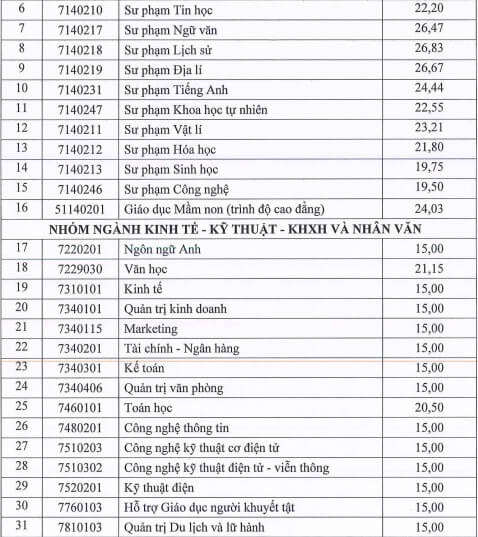 | 6 | 7140210 | Sư phạm Tin học | 22,20 |
|---|---|---|---|
| 7 | 7140217 | Sư phạm Ngữ văn | 26,47 |
| 8 | 7140218 | Sư phạm Lịch sử | 26,83 |
| 9 | 7140219 | Sư phạm Địa lí | 26,67 |
| 10 | 7140231 | Sư phạm Tiếng Anh | 24,44 |
| 11 | 7140247 | Sư phạm Khoa học tự nhiên | 22,55 |
| 12 | 7140211 | Sư phạm Vật lí | 23,21 |
| 13 | 7140212 | Sư phạm Hóa học | 21,80 |
| 14 | 7140213 | Sư phạm Sinh học | 19,75 |
| 15 | 7140246 | Sư phạm Công nghệ | 19,50 |
| 16 | 51140201 | Giáo dục Mầm non (trình độ cao đẳng) | 24,03 |
| NHÓM NGÀNH KINH TẾ - KỸ THUẬT - KHXH VÀ NHÂN VĂN | | | |
| 17 | 7220201 | Ngôn ngữ Anh | 15,00 |
| 18 | 7229030 | Văn học | 21,15 |
| 19 | 7310101 | Kinh tế | 15,00 |
| 20 | 7340101 | Quản trị kinh doanh | 15,00 |
| 21 | 7340115 | Marketing | 15,00 |
| 22 | 7340201 | Tài chính - Ngân hàng | 15,00 |
| 23 | 7340301 | Kế toán | 15,00 |
| 24 | 7340406 | Quản trị văn phòng | 15,00 |
| 25 | 7460101 | Toán học | 20,50 |
| 26 | 7480201 | Công nghệ thông tin | 15,00 |
| 27 | 7510203 | Công nghệ kỹ thuật cơ điện tử | 15,00 |
| 28 | 7510302 | Công nghệ kỹ thuật điện tử - viễn thông | 15,00 |
| 29 | 7520201 | Kỹ thuật điện | 15,00 |
| 30 | 7760103 | Hỗ trợ Giáo dục người khuyết tật | 15,00 |
| 31 | 7810103 | Quản trị Du lịch và lữ hành | 15,00 |